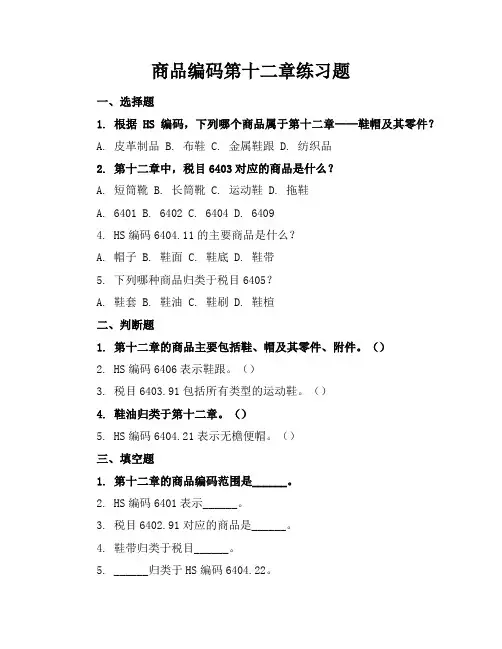 商品编码第十二章练习题

一、选择题

1. 根据 HS 编码，下列哪个商品属于第十二章——鞋帽及其零件？

A. 皮革制品 B. 布鞋 C. 金属鞋跟 D. 纺织品

2. 第十二章中，税目 6403 对应的商品是什么？

A. 短筒靴 B. 长筒靴 C. 运动鞋 D. 拖鞋

A. 6401 B. 6402 C. 6404 D. 6409

4. HS 编码 6404.11 的主要商品是什么？

A. 帽子 B. 鞋面 C. 鞋底 D. 鞋带

5. 下列哪种商品归类于税目 6405？

A. 鞋套 B. 鞋油 C. 鞋刷 D. 鞋楦

二、判断题

1. 第十二章的商品主要包括鞋、帽及其零件、附件。（）

2. HS 编码 6406 表示鞋跟。（）

3. 税目 6403.91 包括所有类型的运动鞋。（）

4. 鞋油归类于第十二章。（）

5. HS 编码 6404.21 表示无檐便帽。（）

三、填空题

1. 第十二章的商品编码范围是______。

2. HS 编码 6401 表示______。

3. 税目 6402.91 对应的商品是______。

4. 鞋带归类于税目______。

5. ______归类于 HS 编码 6404.22。